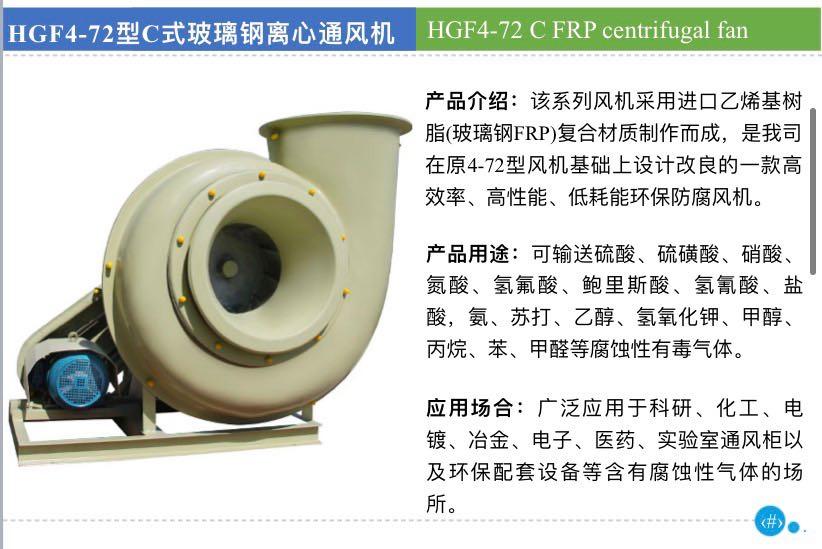 HGF4-72型C式玻璃钢离心通风机

HGF4-72 C FRP centrifugal fan

产品介绍：该系列风机采用进口乙烯基树脂(玻璃钢FRP)复合材质制作而成，是我司在原4-72型风机基础上设计改良的一款高效率、高性能、低耗能环保防腐风机。

产品用途：可输送硫酸、硫磺酸、硝酸、氮酸、氢氟酸、鲍里斯酸、氢氰酸、盐酸，氨、苏打、乙醇、氢氧化钾、甲醇、丙烷、苯、甲醛等腐蚀性有毒气体。

应用场合：广泛应用于科研、化工、电镀、冶金、电子、医药、实验室通风柜以及环保配套设备等含有腐蚀性气体的场所。

‹#›